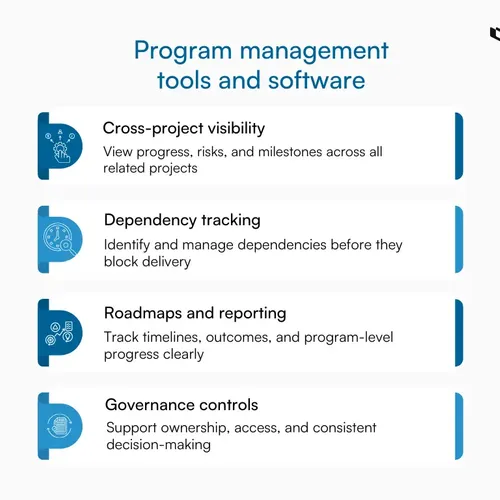 Program management tools and software

Cross-project visibility
View progress, risks, and milestones across all related projects

Dependency tracking
Identify and manage dependencies before they block delivery

Roadmaps and reporting
Track timelines, outcomes, and program-level progress clearly

Governance controls
Support ownership, access, and consistent decision-making